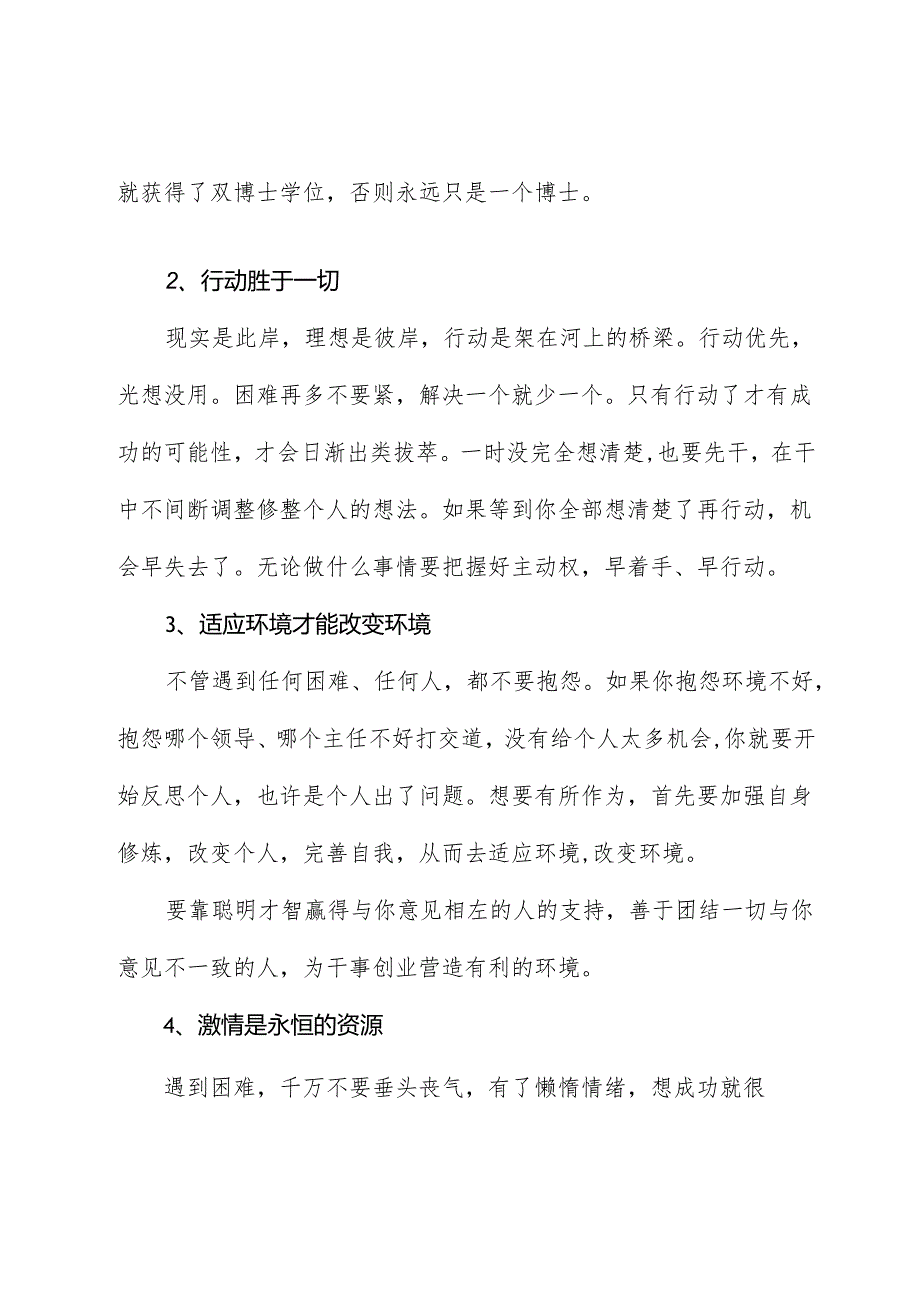 就获得了双博士学位，否则永远只是一个博士。

2、行动胜于一切

现实是此岸，理想是彼岸，行动是架在河上的桥梁。行动优先，光想没用。困难再多不要紧，解决一个就少一个。只有行动了才有成功的可能性，才会日渐出类拔萃。一时没完全想清楚,也要先干，在干中不间断调整修整个人的想法。如果等到你全部想清楚了再行动，机会早失去了。无论做什么事情要把握好主动权，早着手、早行动。

3、适应环境才能改变环境

不管遇到任何困难、任何人，都不要抱怨。如果你抱怨环境不好，抱怨哪个领导、哪个主任不好打交道，没有给个人太多机会,你就要开始反思个人，也许是个人出了问题。想要有所作为，首先要加强自身修炼，改变个人，完善自我，从而去适应环境,改变环境。

要靠聪明才智赢得与你意见相左的人的支持，善于团结一切与你意见不一致的人，为干事创业营造有利的环境。

4、激情是永恒的资源

遇到困难，千万不要垂头丧气，有了懒惰情绪，想成功就很